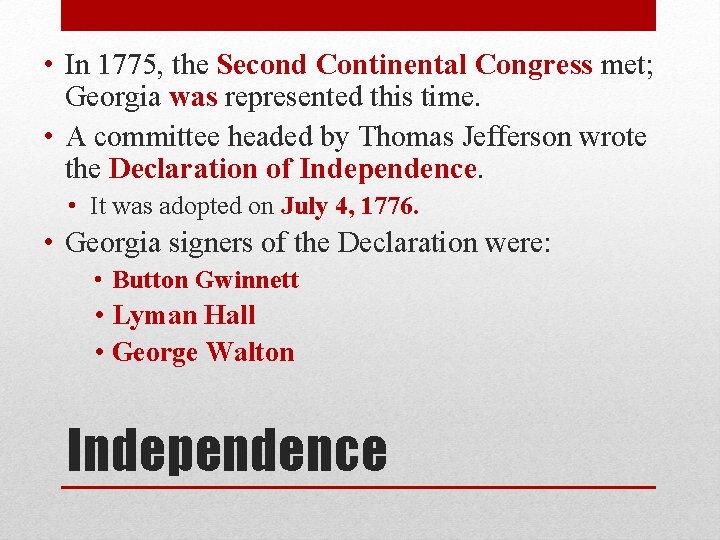 • In 1775, the Second Continental Congress met; Georgia was represented this time.
• A committee headed by Thomas Jefferson wrote the Declaration of Independence.
  • It was adopted on July 4, 1776.
• Georgia signers of the Declaration were:
  • Button Gwinnett
  • Lyman Hall
  • George Walton

Independence